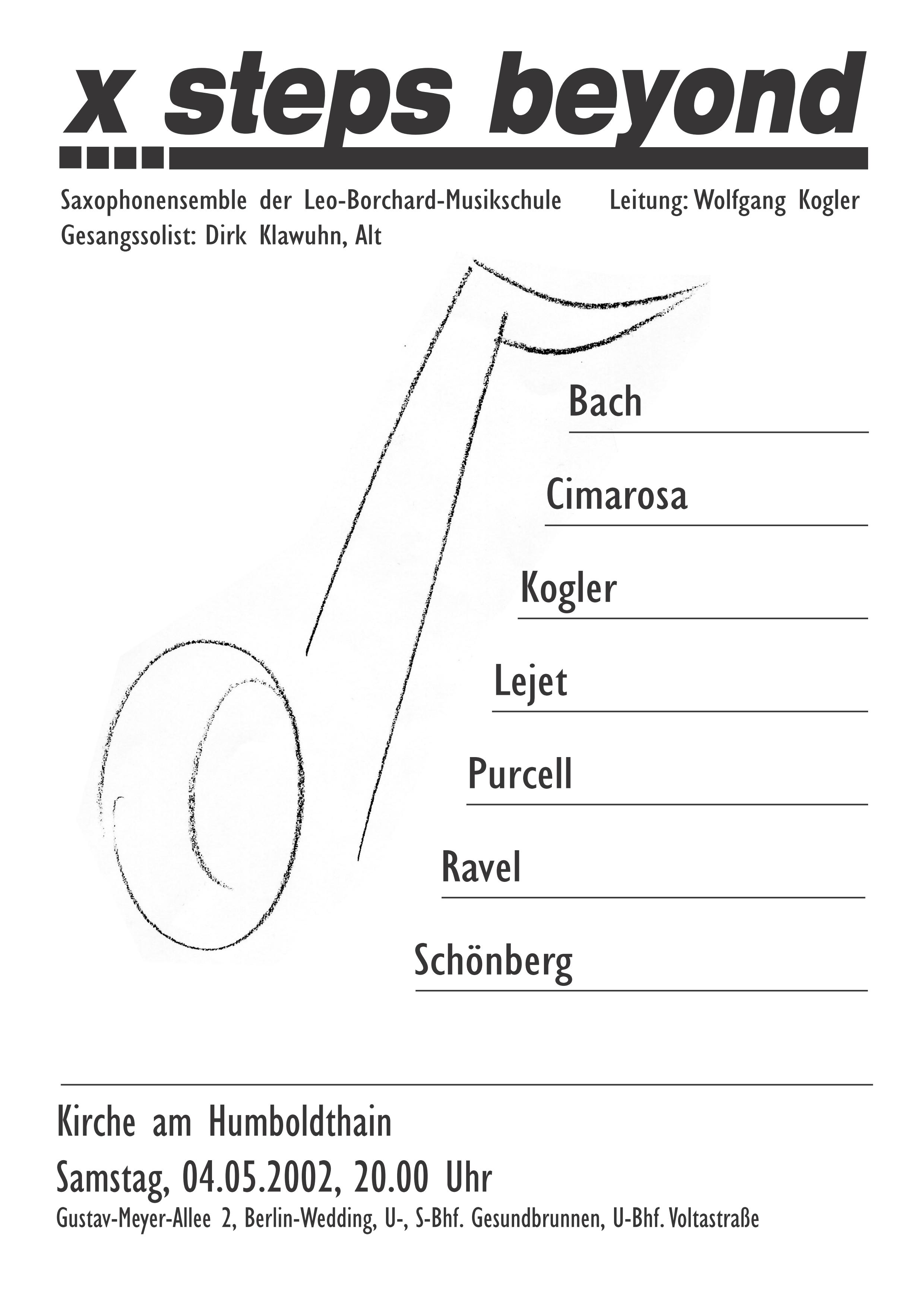 x steps beyond

Saxophonensemble der Leo-Borchard-Musikschule Leitung: Wolfgang Kogler
Gesangssolist: Dirk Klawuhn, Alt

Bach

Cimarosa

Kogler

Lejet

Purcell

Ravel

Schönberg

Kirche am Humboldthain

Samstag, 04.05.2002, 20.00 Uhr

Gustav-Meyer-Allee 2, Berlin-Wedding, U-, S-Bhf. Gesundbrunnen, U-Bhf. Voltastraße